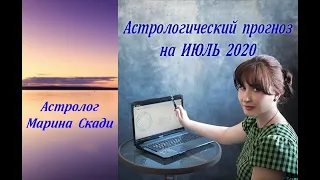 Астрологический прогноз на ИЮЛЬ 2020

Астролог Марина Скади